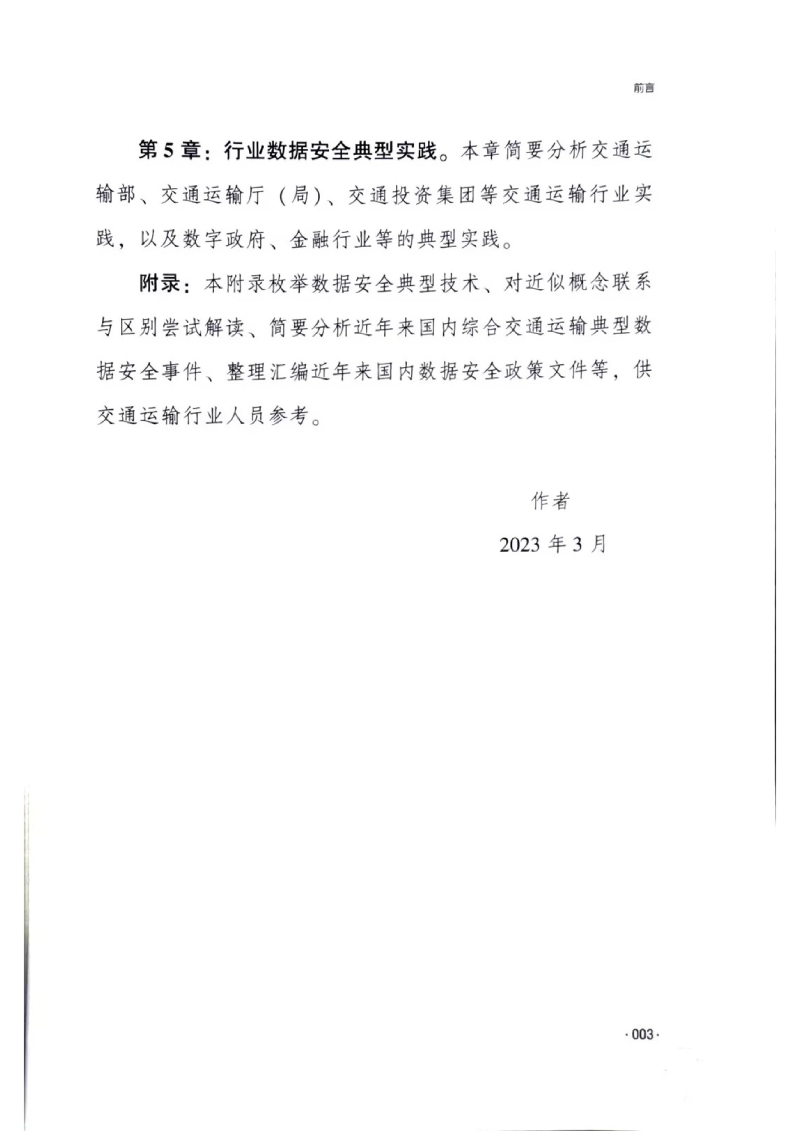 前言

第5章：行业数据安全典型实践。本章简要分析交通运输部、交通运输厅（局）、交通投资集团等交通运输行业实践，以及数字政府、金融行业等的典型实践。

附录：本附录枚举数据安全典型技术、对近似概念联系与区别尝试解读、简要分析近年来国内综合交通运输典型数据安全事件、整理汇编近年来国内数据安全政策文件等，供交通运输行业人员参考。

作者

2023年3月

·003·